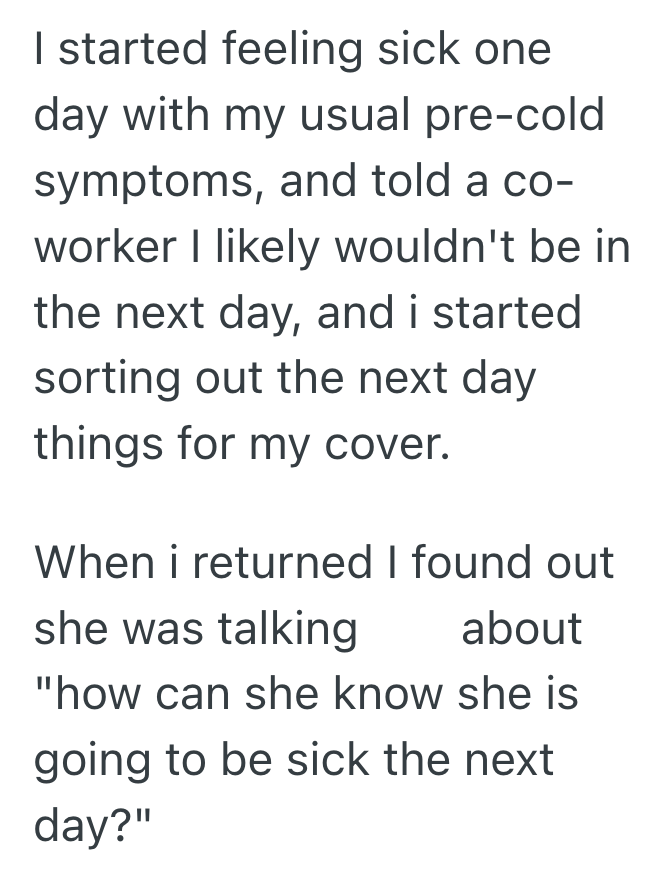 I started feeling sick one day with my usual pre-cold symptoms, and told a co-worker I likely wouldn't be in the next day, and i started sorting out the next day things for my cover.

When i returned I found out she was talking about "how can she know she is going to be sick the next day?"